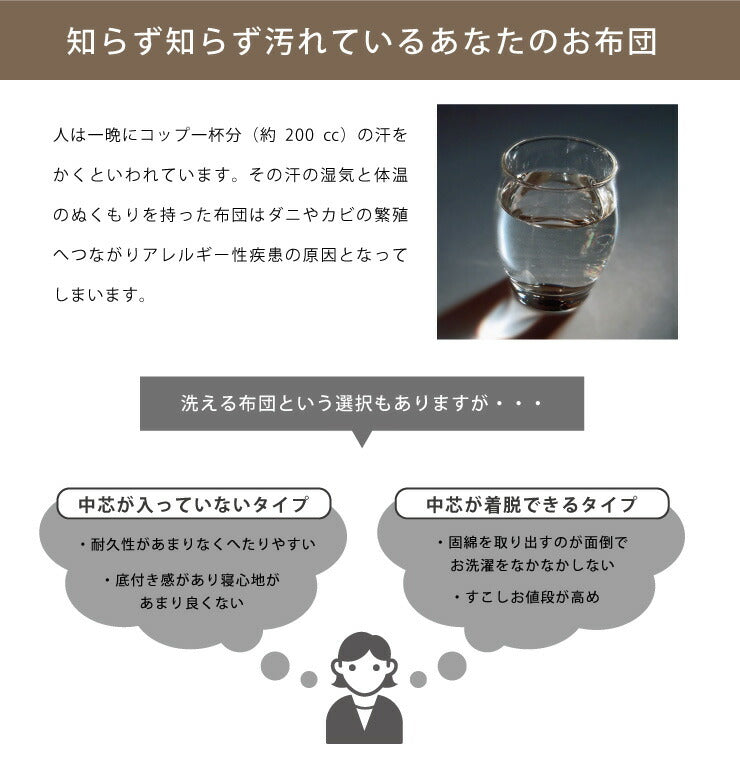 知らず知らず汚れているあなたのお布団

人は一晩にコップ一杯分（約 200 cc）の汗をかくといわれています。その汗の湿気と体温のぬくもりを持った布団はダニやカビの繁殖へつながりアレルギー性疾患の原因となってしまいます。

洗える布団という選択もありますが・・・

中芯が入っていないタイプ

・耐久性があまりなくへたりやすい

・底付き感があり寝心地があまり良くない

中芯が着脱できるタイプ

・固綿を取り出すのが面倒でお洗濯をなかなかしない

・すこしお値段が高め